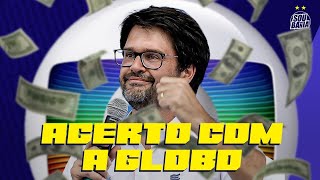 SOU BAHIA

ACERTO COM A GLOBO